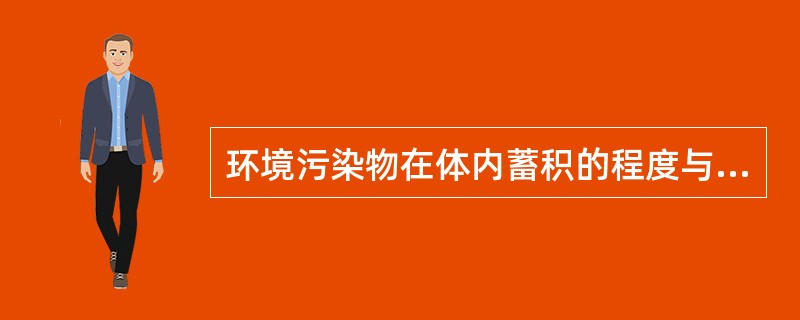 环境污染物在体内蓄积的程度与...